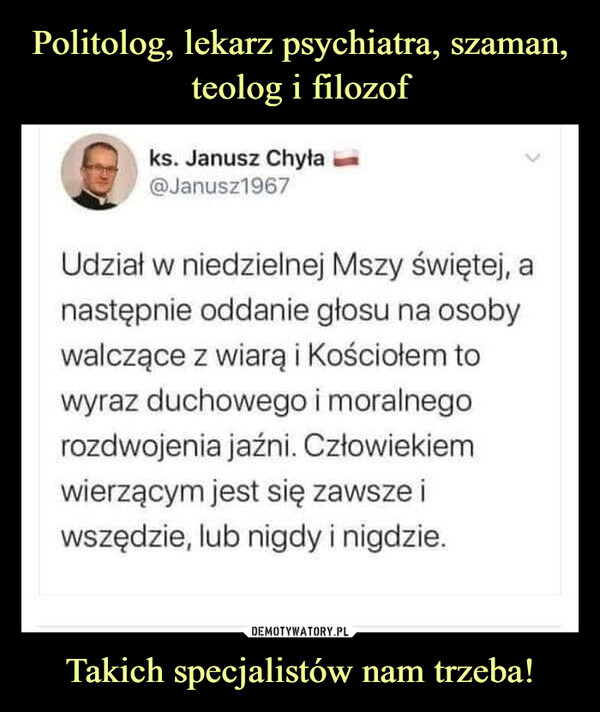 Politolog, lekarz psychiatra, szaman, teolog i filozof

ks. Janusz Chyła
@Janusz1967

Udział w niedzielnej Mszy świętej, a następnie oddanie głosu na osoby walczące z wiarą i Kościołem to wyraz duchowego i moralnego rozdwojenia jaźni. Człowiekiem wierzącym jest się zawsze i wszędzie, lub nigdy i nigdzie.

DEMOTYWATORY.PL

Takich specjalistów nam trzeba!